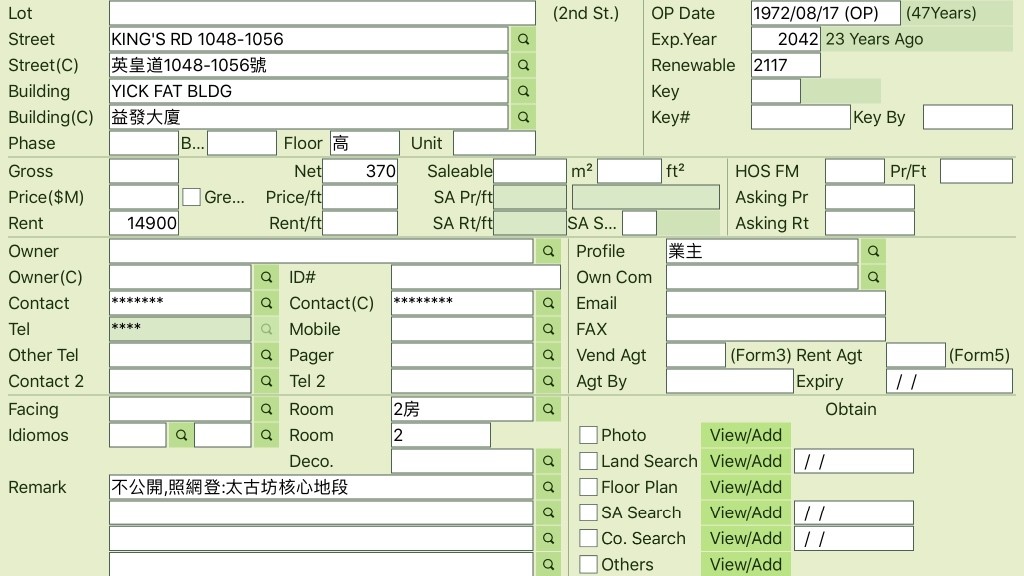 Lot (2nd St.) OP Date 1972/08/17 (OP) (47Years)
Street KING'S RD 1048-1056 Exp.Year 2042 23 Years Ago
Street(C) 英皇道1048-1056號 Renewable 2117
Building YICK FAT BLDG Key
Building(C) 益發大廈 Key# Key By
Phase B... Floor 高 Unit

Gross Net 370 Saleable m² ft² HOS FM Pr/Ft
Price($M) Gre... Price/ft SA Pr/ft Asking Pr
Rent 14900 Rent/ft SA Rt/ft SA S... Asking Rt

Owner Profile 業主
Owner(C) ID# Own Com
Contact ******* Contact(C) ******** Email
Tel **** Mobile FAX
Other Tel Pager Vend Agt (Form3) Rent Agt (Form5)
Contact 2 Tel 2 Agt By Expiry / /

Facing Room 2房 Obtain
Idiomos Room 2 Photo View/Add
Deco. Land Search View/Add / /
Remark 不公開,照網登:太古坊核心地段 Floor Plan View/Add
SA Search View/Add / /
Co. Search View/Add / /
Others View/Add